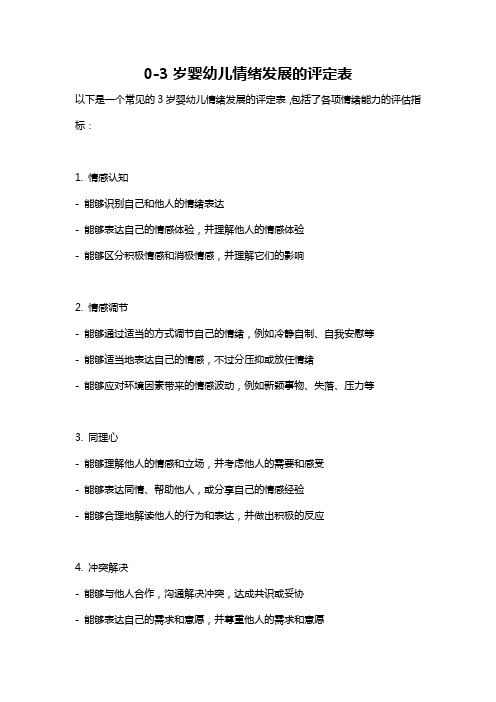 0-3 岁婴幼儿情绪发展的评定表

以下是一个常见的 3 岁婴幼儿情绪发展的评定表，包括了各项情绪能力的评估指标：

1. 情感认知

- 能够识别自己和他人的情绪表达

- 能够表达自己的情感体验，并理解他人的情感体验

- 能够区分积极情感和消极情感，并理解它们的影响

2. 情感调节

- 能够通过适当的方式调节自己的情绪，例如冷静自制、自我安慰等

- 能够适当地表达自己的情感，不过分压抑或放任情绪

- 能够应对环境因素带来的情感波动，例如新颖事物、失落、压力等

3. 同理心

- 能够理解他人的情感和立场，并考虑他人的需要和感受

- 能够表达同情、帮助他人，或分享自己的情感经验

- 能够合理地解读他人的行为和表达，并做出积极的反应

4. 冲突解决

- 能够与他人合作，沟通解决冲突，达成共识或妥协

- 能够表达自己的需求和意愿，并尊重他人的需求和意愿